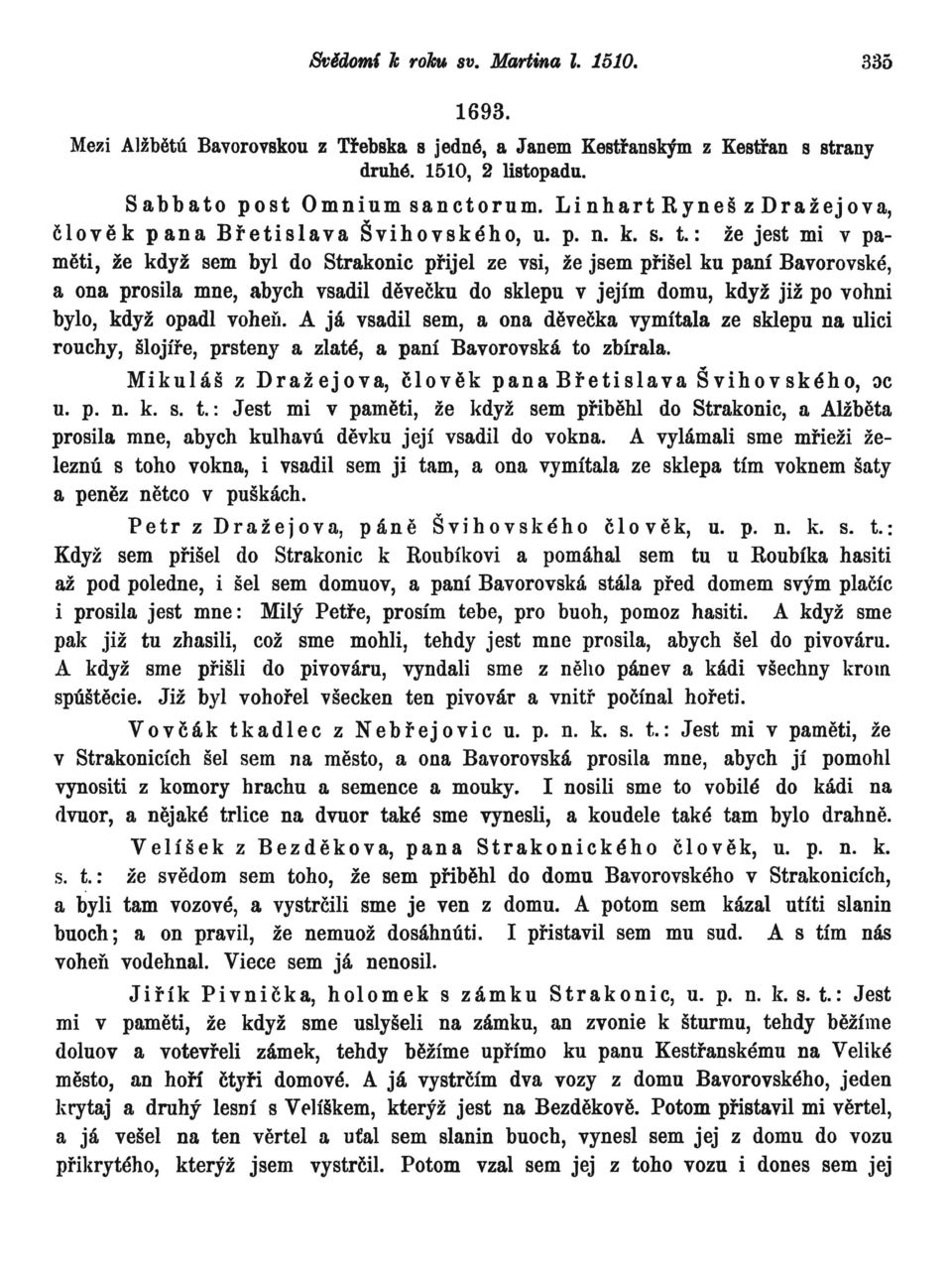 Svědomí k roku sv. Martina l. 1510. 335

1693.

Mezi Alžbětú Bavorovskou z Třebska s jedné, a Janem Kestřanským z Kestřan s strany druhé. 1510, 2 listopadu.

Sabbato post Omnium sanctorum. Linhart Ryneš z Dražejova, člověk pana Břetislava Švihovského, u. p. n. k. s. t.: že jest mi v paměti, že když sem byl do Strakonic přijel ze vsi, že jsem přišel ku paní Bavorovské, a ona prosila mne, abych vsadil děvečku do sklepu v jejím domu, když již po vohni bylo, když opadl voheň. A já vsadil sem, a ona děvečka vymítala ze sklepu na ulici rouchy, šlojíře, prsteny a zlaté, a paní Bavorovská to zbírala.

Mikuláš z Dražejova, člověk pana Břetislava Švihovského, ɔc u. p. n. k. s. t.: Jest mi v paměti, že když sem přiběhl do Strakonic, a Alžběta prosila mne, abych kulhavú děvku její vsadil do vokna. A vylámali sme mřieži železnú s toho vokna, i vsadil sem ji tam, a ona vymítala ze sklepa tím voknem šaty a peněz nětco v puškách.

Petr z Dražejova, páně Švihovského člověk, u. p. n. k. s. t.: Když sem přišel do Strakonic k Roubíkovi a pomáhal sem tu u Roubíka hasiti až pod poledne, i šel sem domuov, a paní Bavorovská stála před domem svým plačíc i prosila jest mne: Milý Petře, prosím tebe, pro buoh, pomoz hasiti. A když sme pak již tu zhasili, což sme mohli, tehdy jest mne prosila, abych šel do pivováru. A když sme přišli do pivováru, vyndali sme z něho pánev a kádi všechny krom spúštěcie. Již byl vohořel všecken ten pivovár a vnitř počínal hořeti.

Vovčák tkadlec z Nebřejovic u. p. n. k. s. t.: Jest mi v paměti, že v Strakonicích šel sem na město, a ona Bavorovská prosila mne, abych jí pomohl vynositi z komory hrachu a semence a mouky. I nosili sme to vobilé do kádi na dvuor, a nějaké trlice na dvuor také sme vynesli, a koudele také tam bylo drahně.

Velíšek z Bezděkova, pana Strakonického člověk, u. p. n. k. s. t.: že svědom sem toho, že sem přiběhl do domu Bavorovského v Strakonicích, a byli tam vozové, a vystrčili sme je ven z domu. A potom sem kázal utíti slanin buoch; a on pravil, že nemuož dosáhnúti. I přistavil sem mu sud. A s tím nás voheň vodehnal. Viece sem já nenosil.

Jiřík Pivnička, holomek s zámku Strakonic, u. p. n. k. s. t.: Jest mi v paměti, že když sme uslyšeli na zámku, an zvonie k šturmu, tehdy běžíme doluov a votevřeli zámek, tehdy běžíme upřímo ku panu Kestřanskému na Veliké město, an hoří čtyři domové. A já vystrčím dva vozy z domu Bavorovského, jeden krytaj a druhý lesní s Velíškem, kterýž jest na Bezděkově. Potom přistavil mi věrtel, a já vešel na ten věrtel a uťal sem slanin buoch, vynesl sem jej z domu do vozu přikrytého, kterýž jsem vystrčil. Potom vzal sem jej z toho vozu i dones sem jej